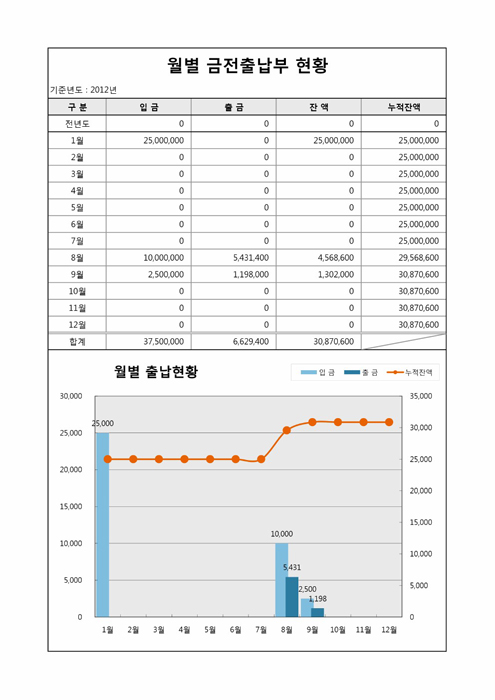 월별 금전출납부 현황

기준년도 : 2012년

| 구 분 | 입 금 | 출 금 | 잔 액 | 누적잔액 |
|---|---|---|---|---|
| 전년도 | 0 | 0 | 0 | 0 |
| 1월 | 25,000,000 | 0 | 25,000,000 | 25,000,000 |
| 2월 | 0 | 0 | 0 | 25,000,000 |
| 3월 | 0 | 0 | 0 | 25,000,000 |
| 4월 | 0 | 0 | 0 | 25,000,000 |
| 5월 | 0 | 0 | 0 | 25,000,000 |
| 6월 | 0 | 0 | 0 | 25,000,000 |
| 7월 | 0 | 0 | 0 | 25,000,000 |
| 8월 | 10,000,000 | 5,431,400 | 4,568,600 | 29,568,600 |
| 9월 | 2,500,000 | 1,198,000 | 1,302,000 | 30,870,600 |
| 10월 | 0 | 0 | 0 | 30,870,600 |
| 11월 | 0 | 0 | 0 | 30,870,600 |
| 12월 | 0 | 0 | 0 | 30,870,600 |
| 합계 | 37,500,000 | 6,629,400 | 30,870,600 | |

월별 출납현황

입 금 출 금 누적잔액

30,000
25,000
20,000
15,000
10,000
5,000
0

35,000
30,000
25,000
20,000
15,000
10,000
5,000
0

25,000
10,000
5,431
2,500
1,198

1월 2월 3월 4월 5월 6월 7월 8월 9월 10월 11월 12월